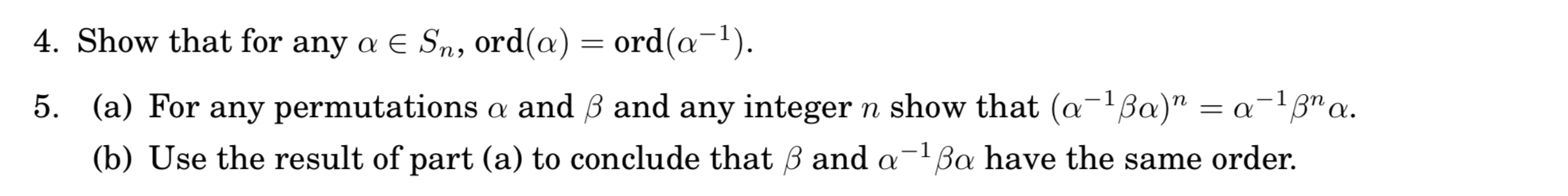 4. Show that for any $\alpha \in S_n$, $\text{ord}(\alpha) = \text{ord}(\alpha^{-1})$.

5. (a) For any permutations $\alpha$ and $\beta$ and any integer $n$ show that $(\alpha^{-1}\beta\alpha)^n = \alpha^{-1}\beta^n\alpha$.

(b) Use the result of part (a) to conclude that $\beta$ and $\alpha^{-1}\beta\alpha$ have the same order.